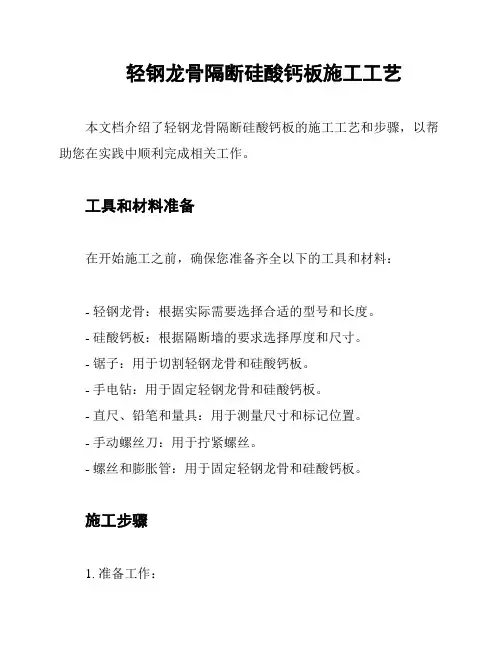 轻钢龙骨隔断硅酸钙板施工工艺

本文档介绍了轻钢龙骨隔断硅酸钙板的施工工艺和步骤，以帮助您在实践中顺利完成相关工作。

工具和材料准备

在开始施工之前，确保您准备齐全以下的工具和材料：

- 轻钢龙骨：根据实际需要选择合适的型号和长度。
- 硅酸钙板：根据隔断墙的要求选择厚度和尺寸。
- 锯子：用于切割轻钢龙骨和硅酸钙板。
- 手电钻：用于固定轻钢龙骨和硅酸钙板。
- 直尺、铅笔和量具：用于测量尺寸和标记位置。
- 手动螺丝刀：用于拧紧螺丝。
- 螺丝和膨胀管：用于固定轻钢龙骨和硅酸钙板。

施工步骤

1. 准备工作：